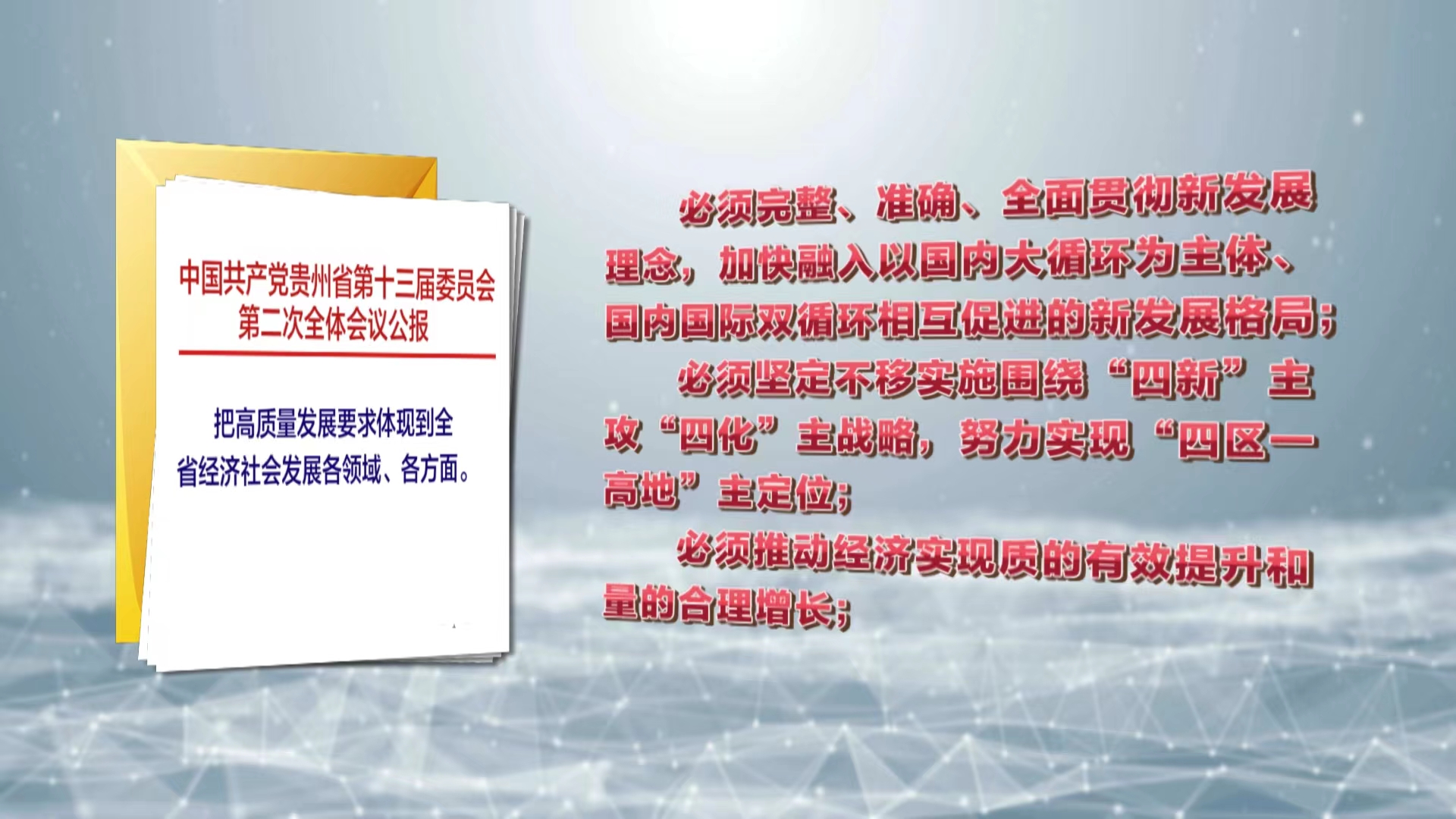 中国共产党贵州省第十三届委员会第二次全体会议公报

把高质量发展要求体现到全省经济社会发展各领域、各方面。

必须完整、准确、全面贯彻新发展理念，加快融入以国内大循环为主体、国内国际双循环相互促进的新发展格局；

必须坚定不移实施围绕“四新”主攻“四化”主战略，努力实现“四区一高地”主定位；

必须推动经济实现质的有效提升和量的合理增长；